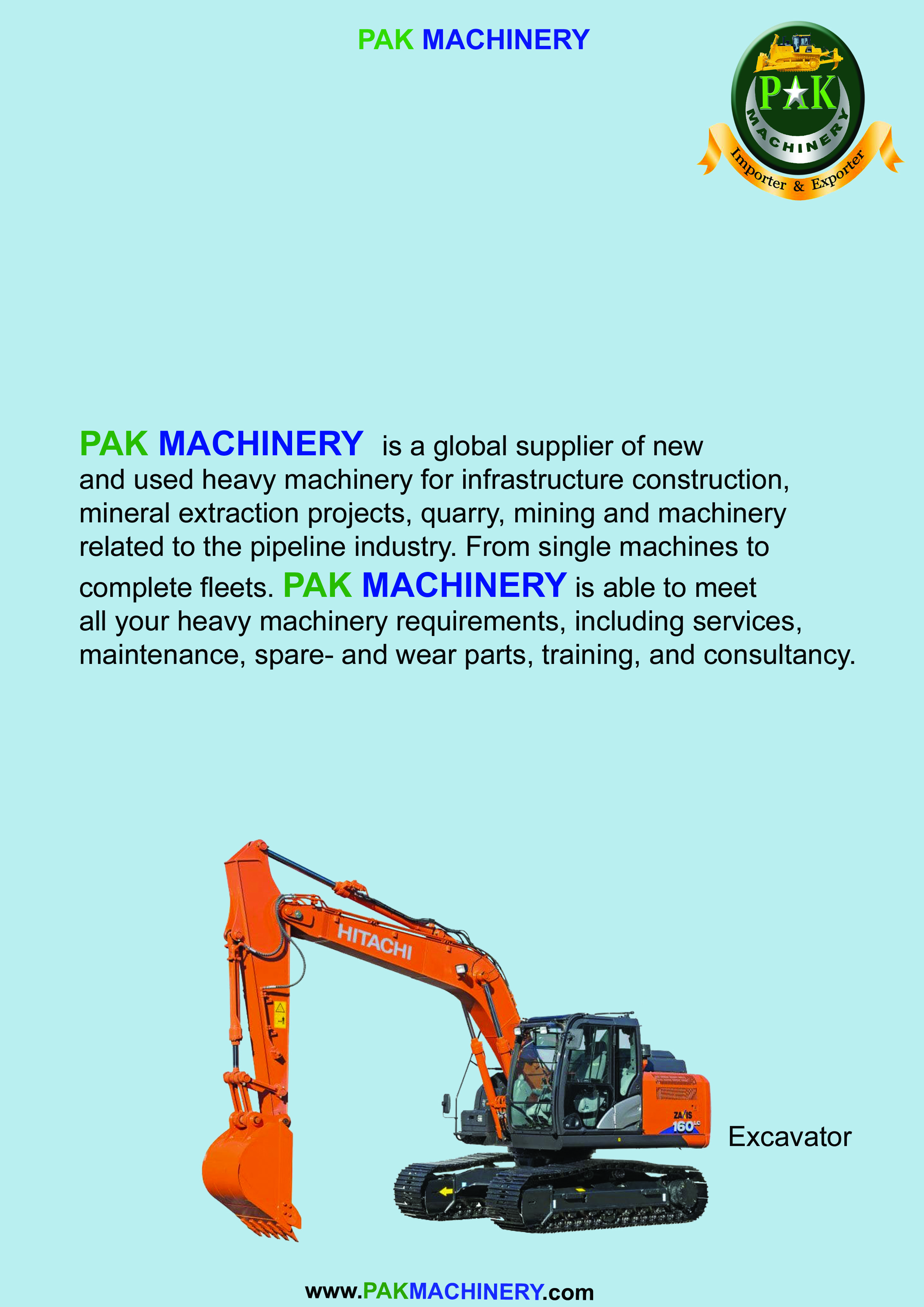 PAK MACHINERY

PAK
MACHINERY
Importer & Exporter

PAK MACHINERY is a global supplier of new and used heavy machinery for infrastructure construction, mineral extraction projects, quarry, mining and machinery related to the pipeline industry. From single machines to complete fleets. PAK MACHINERY is able to meet all your heavy machinery requirements, including services, maintenance, spare- and wear parts, training, and consultancy.

HITACHI

ZAXIS
160LC

Excavator

www.PAKMACHINERY.com